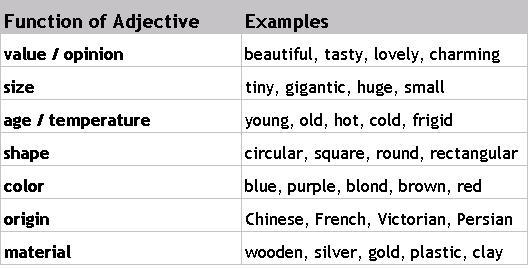 | Function of Adjective | Examples |
|---|---|
| value / opinion | beautiful, tasty, lovely, charming |
| size | tiny, gigantic, huge, small |
| age / temperature | young, old, hot, cold, frigid |
| shape | circular, square, round, rectangular |
| color | blue, purple, blond, brown, red |
| origin | Chinese, French, Victorian, Persian |
| material | wooden, silver, gold, plastic, clay |